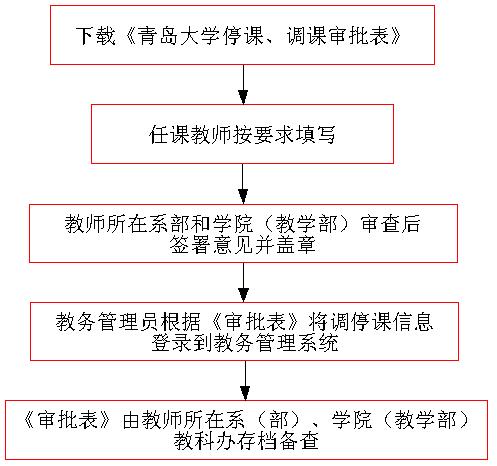 下载《青岛大学停课、调课审批表》

任课教师按要求填写

教师所在系部和学院（教学部）审查后签署意见并盖章

教务管理员根据《审批表》将调停课信息登录到教务管理系统

《审批表》由教师所在系（部）、学院（教学部）教科办存档备查